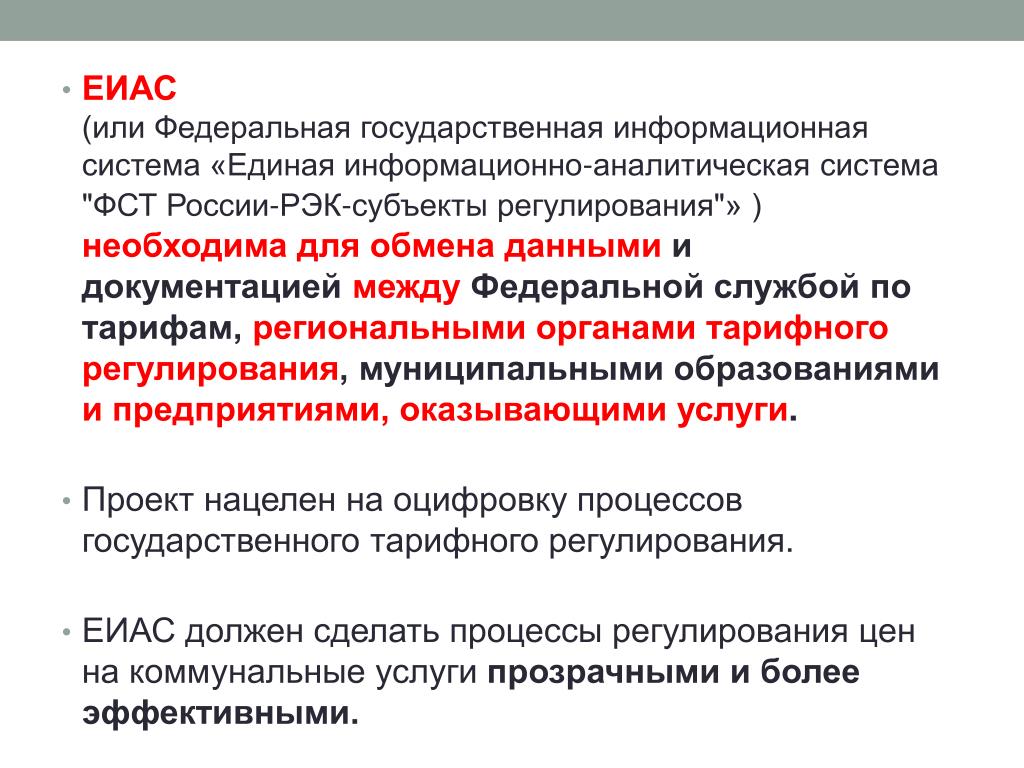 • ЕИАС
(или Федеральная государственная информационная система «Единая информационно-аналитическая система "ФСТ России-РЭК-субъекты регулирования"» )
необходима для обмена данными и документацией между Федеральной службой по тарифам, региональными органами тарифного регулирования, муниципальными образованиями и предприятиями, оказывающими услуги.

• Проект нацелен на оцифровку процессов государственного тарифного регулирования.

• ЕИАС должен сделать процессы регулирования цен на коммунальные услуги прозрачными и более эффективными.